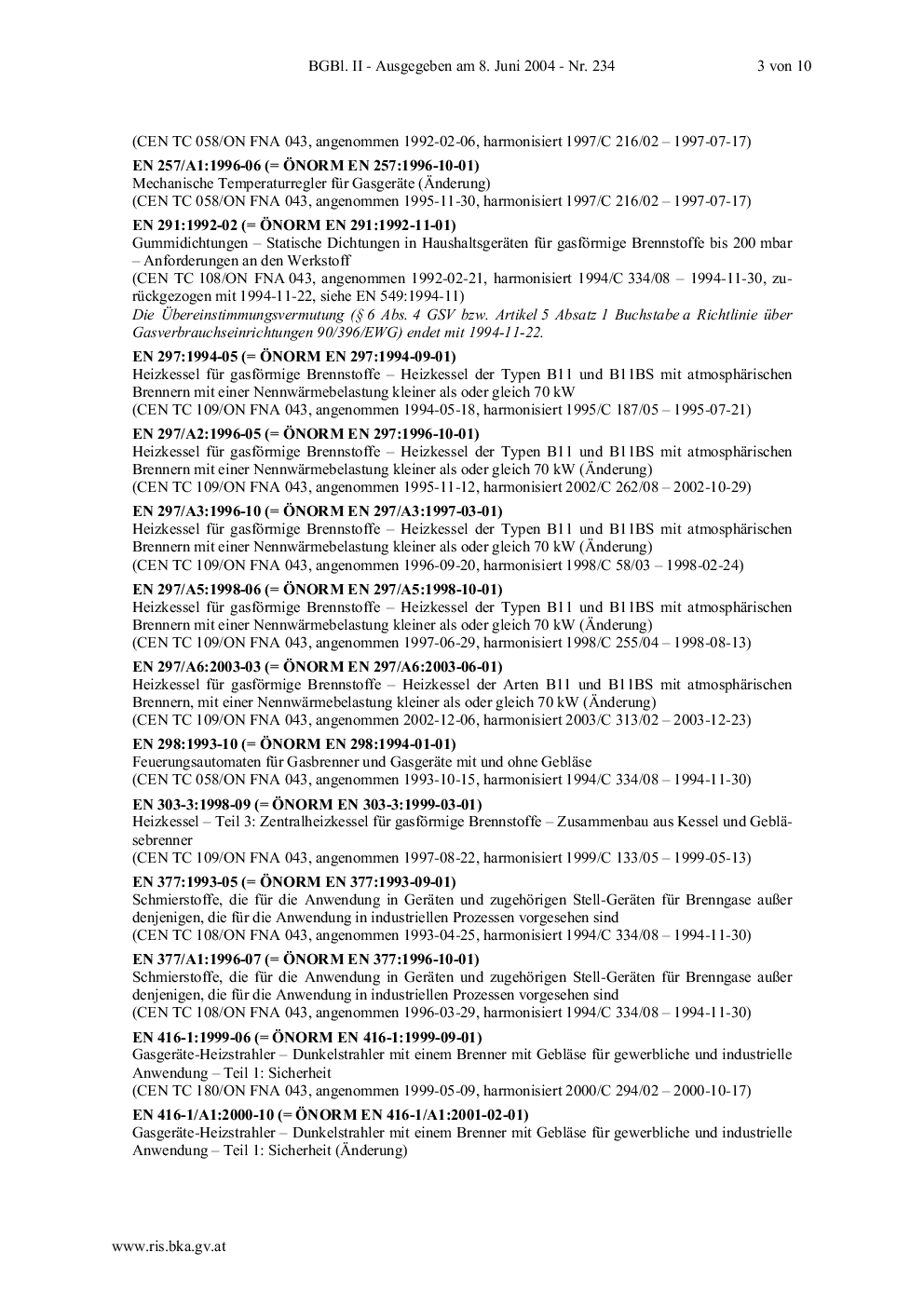 BGBl. II - Ausgegeben am 8. Juni 2004 - Nr. 234 3 von 10

(CEN TC 058/ON FNA 043, angenommen 1992-02-06, harmonisiert 1997/C 216/02 – 1997-07-17)

EN 257/A1:1996-06 (= ÖNORM EN 257:1996-10-01)
Mechanische Temperaturregler für Gasgeräte (Änderung)
(CEN TC 058/ON FNA 043, angenommen 1995-11-30, harmonisiert 1997/C 216/02 – 1997-07-17)

EN 291:1992-02 (= ÖNORM EN 291:1992-11-01)
Gummidichtungen – Statische Dichtungen in Haushaltsgeräten für gasförmige Brennstoffe bis 200 mbar – Anforderungen an den Werkstoff
(CEN TC 108/ON FNA 043, angenommen 1992-02-21, harmonisiert 1994/C 334/08 – 1994-11-30, zurückgezogen mit 1994-11-22, siehe EN 549:1994-11)
Die Übereinstimmungsvermutung (§ 6 Abs. 4 GSV bzw. Artikel 5 Absatz 1 Buchstabe a Richtlinie über Gasverbrauchseinrichtungen 90/396/EWG) endet mit 1994-11-22.

EN 297:1994-05 (= ÖNORM EN 297:1994-09-01)
Heizkessel für gasförmige Brennstoffe – Heizkessel der Typen B11 und B11BS mit atmosphärischen Brennern mit einer Nennwärmebelastung kleiner als oder gleich 70 kW
(CEN TC 109/ON FNA 043, angenommen 1994-05-18, harmonisiert 1995/C 187/05 – 1995-07-21)

EN 297/A2:1996-05 (= ÖNORM EN 297:1996-10-01)
Heizkessel für gasförmige Brennstoffe – Heizkessel der Typen B11 und B11BS mit atmosphärischen Brennern mit einer Nennwärmebelastung kleiner als oder gleich 70 kW (Änderung)
(CEN TC 109/ON FNA 043, angenommen 1995-11-12, harmonisiert 2002/C 262/08 – 2002-10-29)

EN 297/A3:1996-10 (= ÖNORM EN 297/A3:1997-03-01)
Heizkessel für gasförmige Brennstoffe – Heizkessel der Typen B11 und B11BS mit atmosphärischen Brennern mit einer Nennwärmebelastung kleiner als oder gleich 70 kW (Änderung)
(CEN TC 109/ON FNA 043, angenommen 1996-09-20, harmonisiert 1998/C 58/03 – 1998-02-24)

EN 297/A5:1998-06 (= ÖNORM EN 297/A5:1998-10-01)
Heizkessel für gasförmige Brennstoffe – Heizkessel der Typen B11 und B11BS mit atmosphärischen Brennern mit einer Nennwärmebelastung kleiner als oder gleich 70 kW (Änderung)
(CEN TC 109/ON FNA 043, angenommen 1997-06-29, harmonisiert 1998/C 255/04 – 1998-08-13)

EN 297/A6:2003-03 (= ÖNORM EN 297/A6:2003-06-01)
Heizkessel für gasförmige Brennstoffe – Heizkessel der Arten B11 und B11BS mit atmosphärischen Brennern, mit einer Nennwärmebelastung kleiner als oder gleich 70 kW (Änderung)
(CEN TC 109/ON FNA 043, angenommen 2002-12-06, harmonisiert 2003/C 313/02 – 2003-12-23)

EN 298:1993-10 (= ÖNORM EN 298:1994-01-01)
Feuerungsautomaten für Gasbrenner und Gasgeräte mit und ohne Gebläse
(CEN TC 058/ON FNA 043, angenommen 1993-10-15, harmonisiert 1994/C 334/08 – 1994-11-30)

EN 303-3:1998-09 (= ÖNORM EN 303-3:1999-03-01)
Heizkessel – Teil 3: Zentralheizkessel für gasförmige Brennstoffe – Zusammenbau aus Kessel und Gebläsebrenner
(CEN TC 109/ON FNA 043, angenommen 1997-08-22, harmonisiert 1999/C 133/05 – 1999-05-13)

EN 377:1993-05 (= ÖNORM EN 377:1993-09-01)
Schmierstoffe, die für die Anwendung in Geräten und zugehörigen Stell-Geräten für Brenngase außer denjenigen, die für die Anwendung in industriellen Prozessen vorgesehen sind
(CEN TC 108/ON FNA 043, angenommen 1993-04-25, harmonisiert 1994/C 334/08 – 1994-11-30)

EN 377/A1:1996-07 (= ÖNORM EN 377:1996-10-01)
Schmierstoffe, die für die Anwendung in Geräten und zugehörigen Stell-Geräten für Brenngase außer denjenigen, die für die Anwendung in industriellen Prozessen vorgesehen sind
(CEN TC 108/ON FNA 043, angenommen 1996-03-29, harmonisiert 1994/C 334/08 – 1994-11-30)

EN 416-1:1999-06 (= ÖNORM EN 416-1:1999-09-01)
Gasgeräte-Heizstrahler – Dunkelstrahler mit einem Brenner mit Gebläse für gewerbliche und industrielle Anwendung – Teil 1: Sicherheit
(CEN TC 180/ON FNA 043, angenommen 1999-05-09, harmonisiert 2000/C 294/02 – 2000-10-17)

EN 416-1/A1:2000-10 (= ÖNORM EN 416-1/A1:2001-02-01)
Gasgeräte-Heizstrahler – Dunkelstrahler mit einem Brenner mit Gebläse für gewerbliche und industrielle Anwendung – Teil 1: Sicherheit (Änderung)

www.ris.bka.gv.at